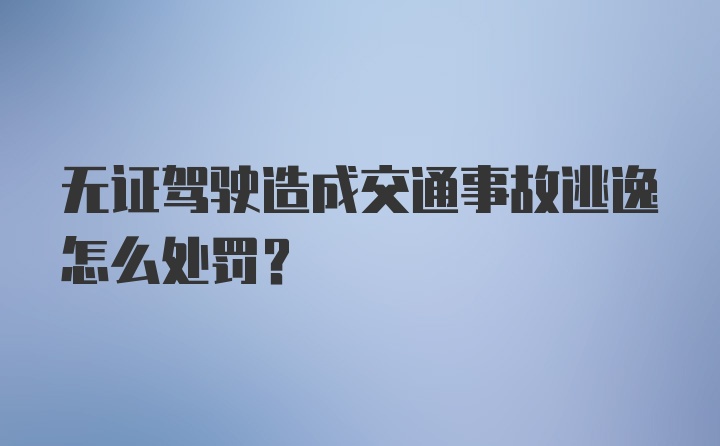 无证驾驶造成交通事故逃逸怎么处罚？